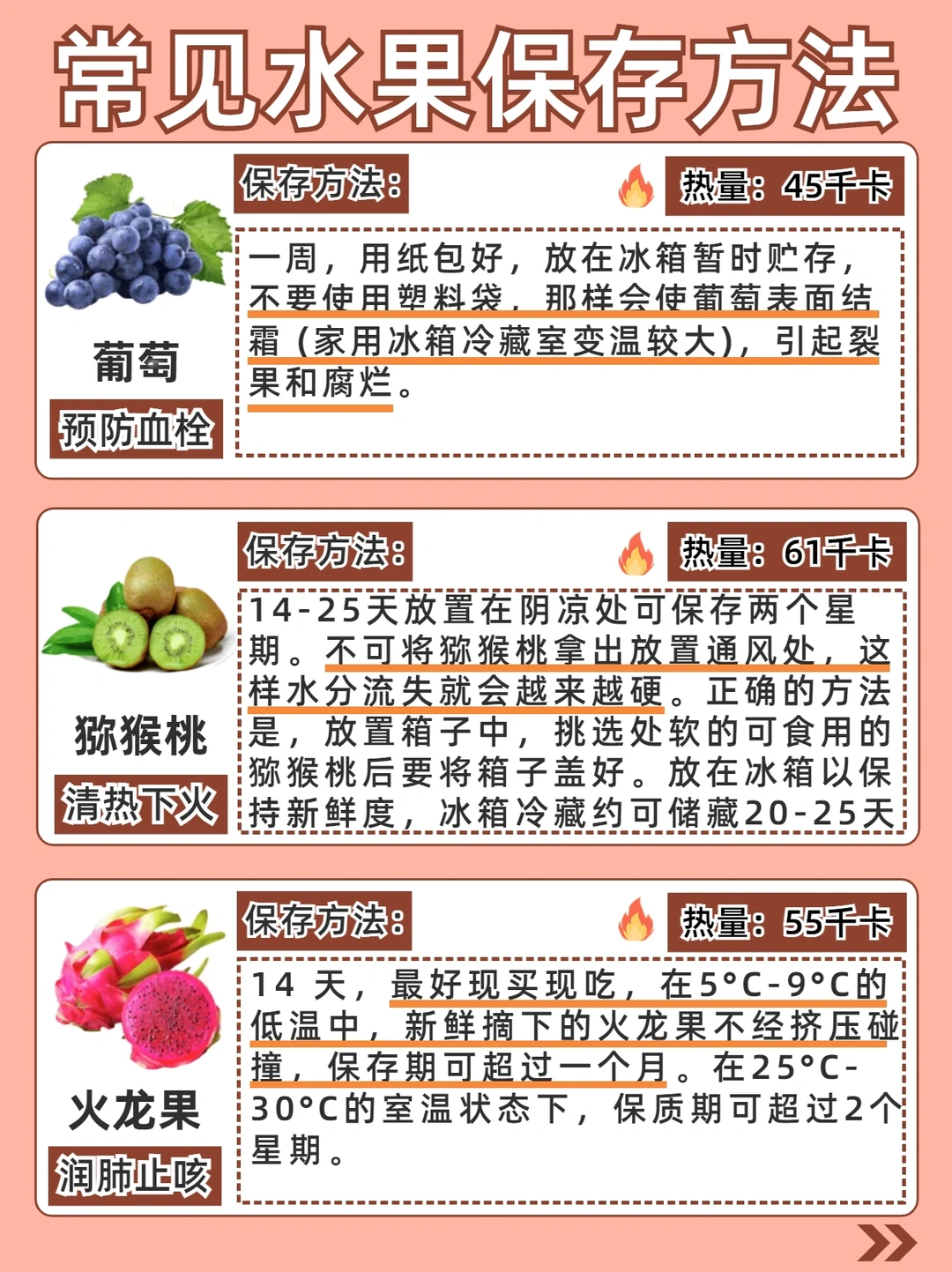 常见水果保存方法

葡萄
预防血栓

保存方法：

热量：45千卡

一周，用纸包好，放在冰箱暂时贮存，不要使用塑料袋，那样会使葡萄表面结霜（家用冰箱冷藏室变温较大），引起裂果和腐烂。

猕猴桃
清热下火

保存方法：

热量：61千卡

14-25天放置在阴凉处可保存两个星期。不可将猕猴桃拿出放置通风处，这样水分流失就会越来越硬。正确的方法是，放置箱子中，挑选处软的可食用的猕猴桃后要将箱子盖好。放在冰箱以保持新鲜度，冰箱冷藏约可储藏20-25天

火龙果
润肺止咳

保存方法：

热量：55千卡

14天，最好现买现吃，在5°C-9°C的低温中，新鲜摘下的火龙果不经挤压碰撞，保存期可超过一个月。在25°C-30°C的室温状态下，保质期可超过2个星期。